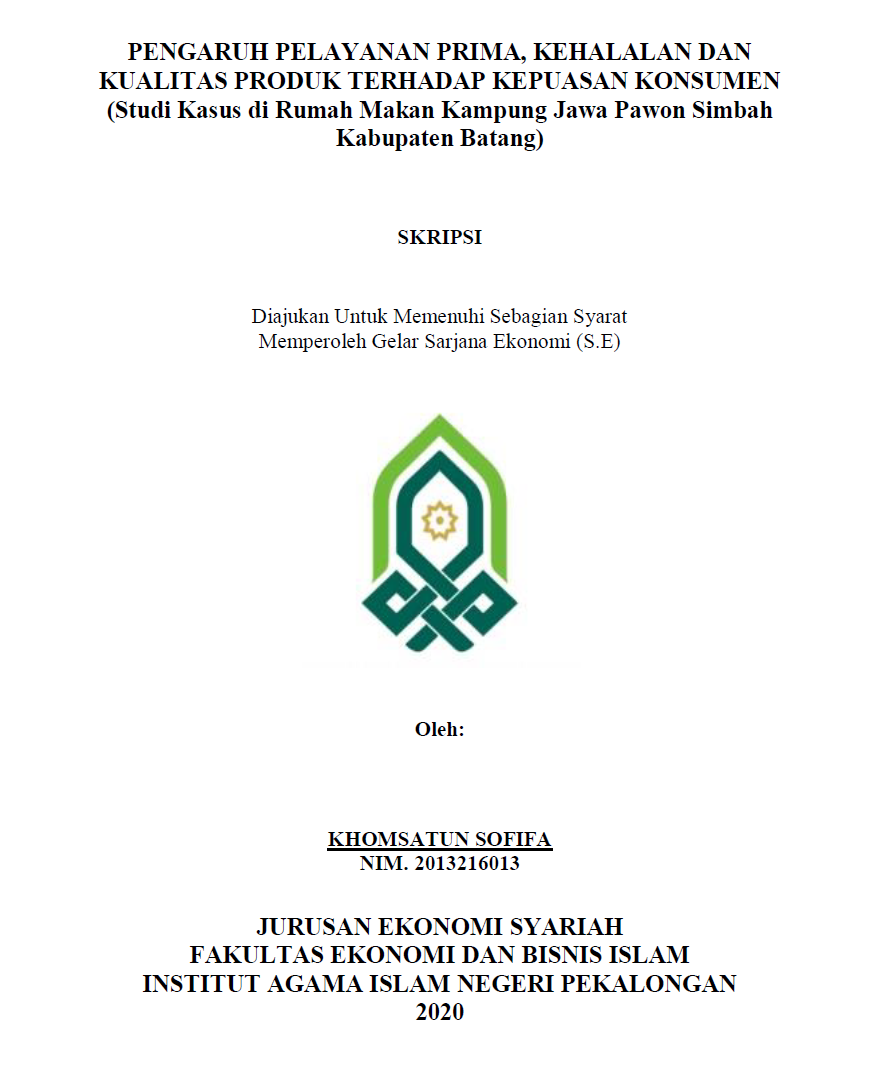 PENGARUH PELAYANAN PRIMA, KEHALALAN DAN KUALITAS PRODUK TERHADAP KEPUASAN KONSUMEN (Studi Kasus di Rumah Makan Kampung Jawa Pawon Simbah Kabupaten Batang)

SKRIPSI

Diajukan Untuk Memenuhi Sebagian Syarat Memperoleh Gelar Sarjana Ekonomi (S.E)

Oleh:

KHOMSATUN SOFIFA
NIM. 2013216013

JURUSAN EKONOMI SYARIAH
FAKULTAS EKONOMI DAN BISNIS ISLAM
INSTITUT AGAMA ISLAM NEGERI PEKALONGAN
2020